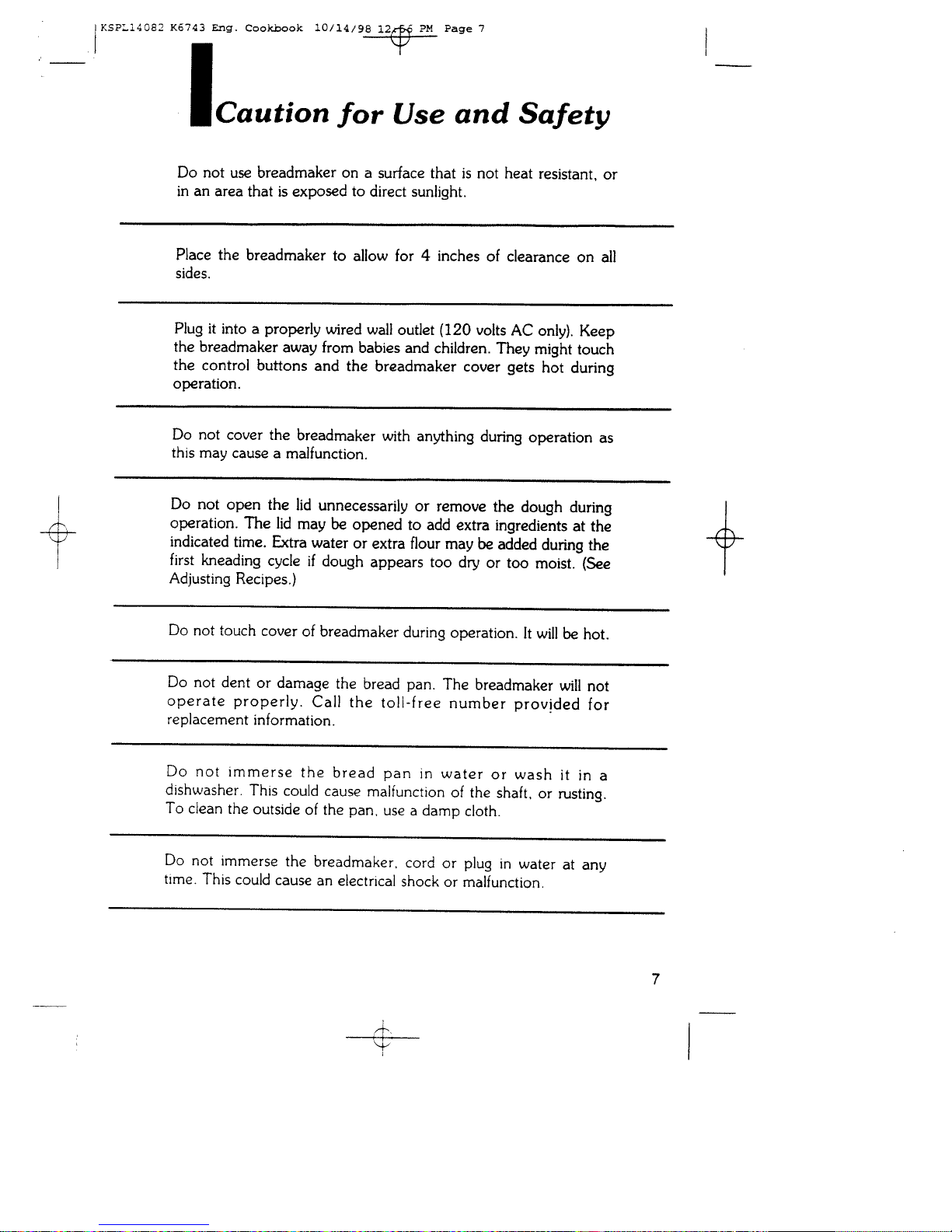 KSPL14082 K6743 Eng. Cookbook 10/14/98 12:56 PM Page 7

Caution for Use and Safety

Do not use breadmaker on a surface that is not heat resistant, or in an area that is exposed to direct sunlight.

Place the breadmaker to allow for 4 inches of clearance on all sides.

Plug it into a properly wired wall outlet (120 volts AC only). Keep the breadmaker away from babies and children. They might touch the control buttons and the breadmaker cover gets hot during operation.

Do not cover the breadmaker with anything during operation as this may cause a malfunction.

Do not open the lid unnecessarily or remove the dough during operation. The lid may be opened to add extra ingredients at the indicated time. Extra water or extra flour may be added during the first kneading cycle if dough appears too dry or too moist. (See Adjusting Recipes.)

Do not touch cover of breadmaker during operation. It will be hot.

Do not dent or damage the bread pan. The breadmaker will not operate properly. Call the toll-free number provided for replacement information.

Do not immerse the bread pan in water or wash it in a dishwasher. This could cause malfunction of the shaft, or rusting. To clean the outside of the pan, use a damp cloth.

Do not immerse the breadmaker, cord or plug in water at any time. This could cause an electrical shock or malfunction.

7